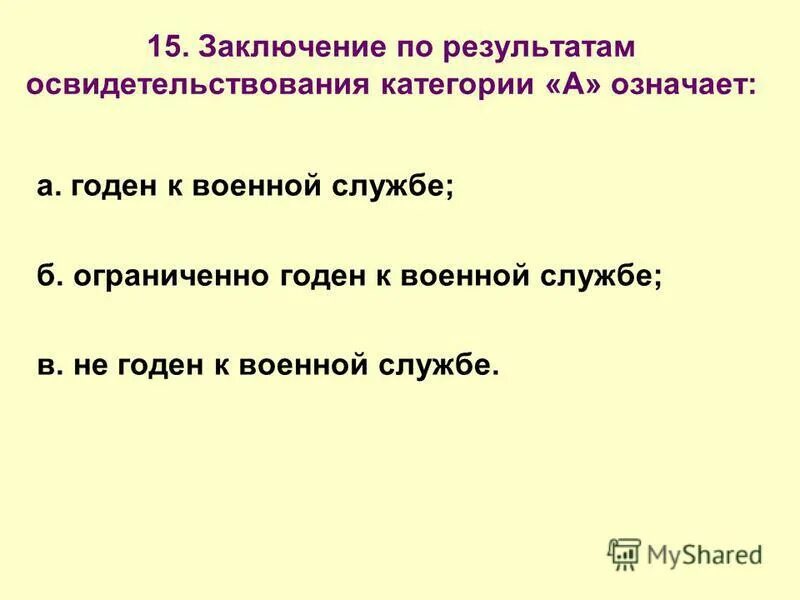 15. Заключение по результатам освидетельствования категории «А» означает:

а. годен к военной службе;

б. ограниченно годен к военной службе;

в. не годен к военной службе.

MyShared